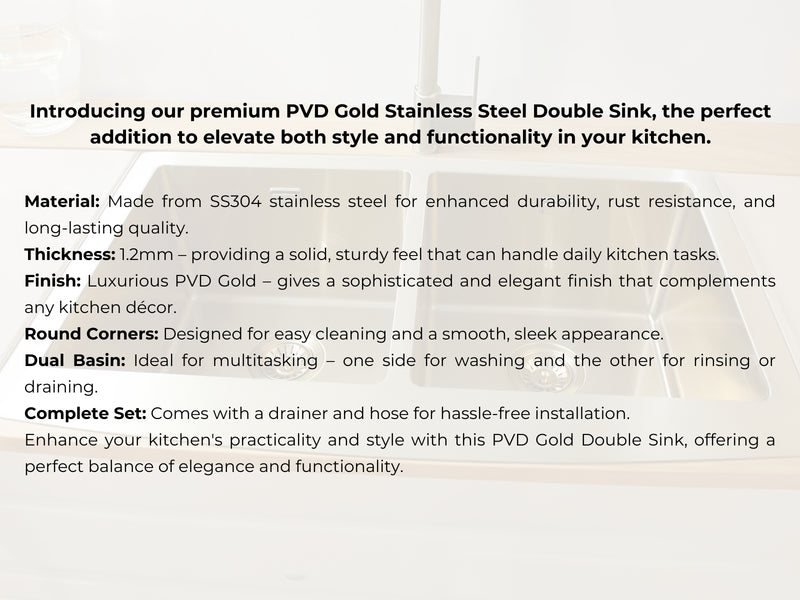 Introducing our premium PVD Gold Stainless Steel Double Sink, the perfect addition to elevate both style and functionality in your kitchen.

Material: Made from SS304 stainless steel for enhanced durability, rust resistance, and long-lasting quality.
Thickness: 1.2mm – providing a solid, sturdy feel that can handle daily kitchen tasks.
Finish: Luxurious PVD Gold – gives a sophisticated and elegant finish that complements any kitchen décor.
Round Corners: Designed for easy cleaning and a smooth, sleek appearance.
Dual Basin: Ideal for multitasking – one side for washing and the other for rinsing or draining.
Complete Set: Comes with a drainer and hose for hassle-free installation.
Enhance your kitchen's practicality and style with this PVD Gold Double Sink, offering a perfect balance of elegance and functionality.